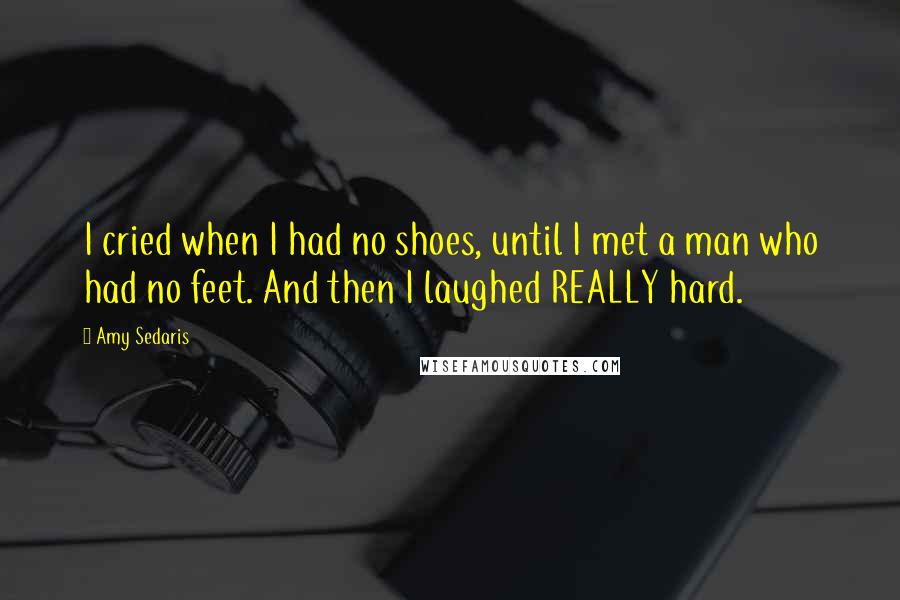 I cried when I had no shoes, until I met a man who had no feet. And then I laughed REALLY hard.

Amy Sedaris

WISEFAMOUSQUOTES.COM